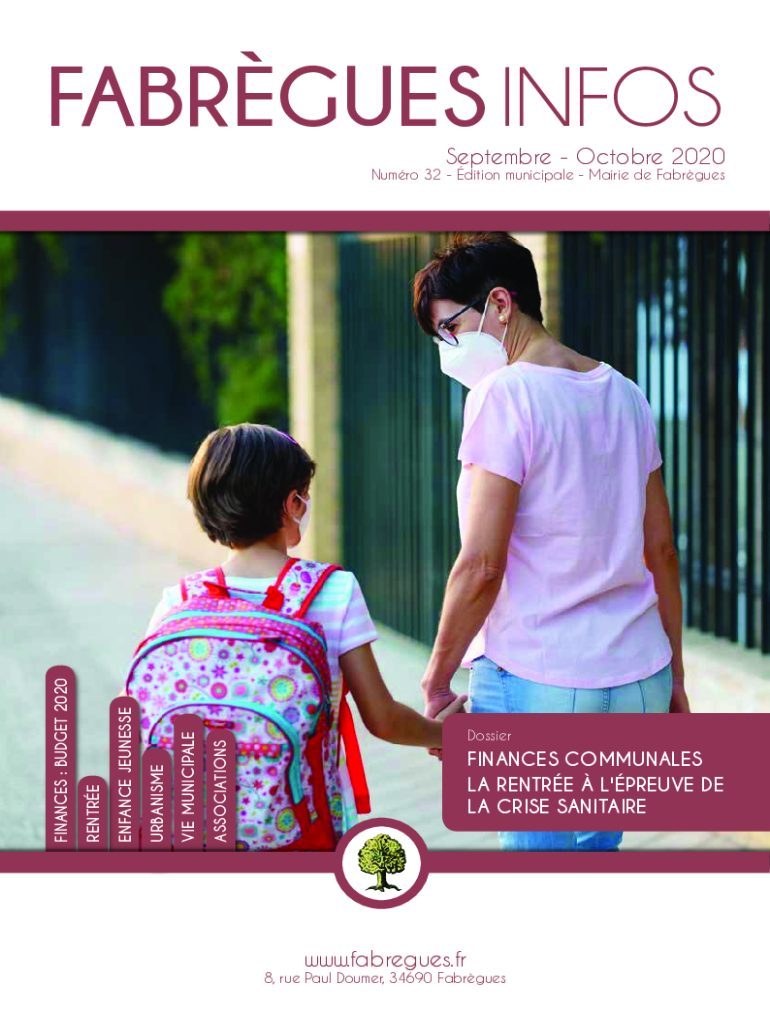 FABRÈGUES INFOS

Septembre - Octobre 2020
Numéro 32 - Édition municipale - Mairie de Fabrègues

FINANCES : BUDGET 2020
RENTRÉE
ENFANCE JEUNESSE
URBANISME
VIE MUNICIPALE
ASSOCIATIONS

Dossier
FINANCES COMMUNALES
LA RENTRÉE À L'ÉPREUVE DE LA CRISE SANITAIRE

www.fabregues.fr
8, rue Paul Doumer, 34690 Fabrègues